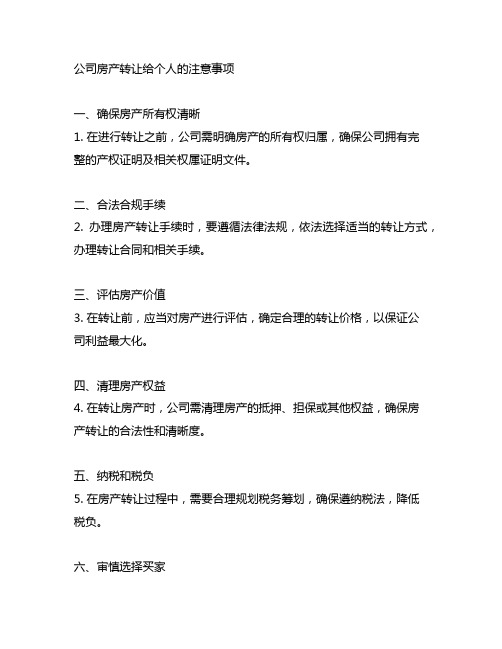 公司房产转让给个人的注意事项

一、确保房产所有权清晰
1. 在进行转让之前，公司需明确房产的所有权归属，确保公司拥有完整的产权证明及相关权属证明文件。

二、合法合规手续
2. 办理房产转让手续时，要遵循法律法规，依法选择适当的转让方式，办理转让合同和相关手续。

三、评估房产价值
3. 在转让前，应当对房产进行评估，确定合理的转让价格，以保证公司利益最大化。

四、清理房产权益
4. 在转让房产时，公司需清理房产的抵押、担保或其他权益，确保房产转让的合法性和清晰度。

五、纳税和税负
5. 在房产转让过程中，需要合理规划税务筹划，确保遵纳税法，降低税负。

六、审慎选择买家